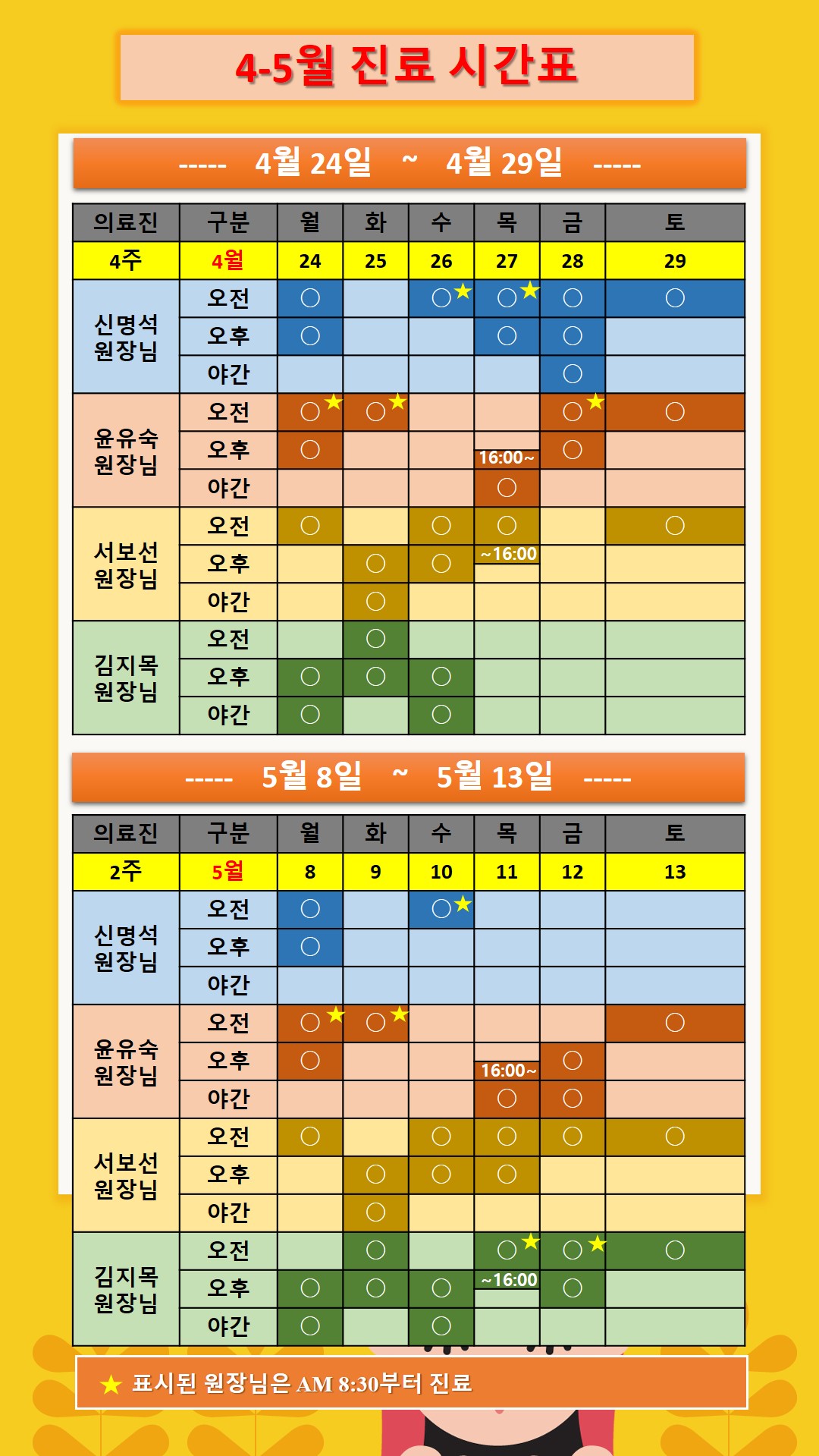 4-5월 진료 시간표

----- 4월 24일 ~ 4월 29일 -----

| 의료진 | 구분 | 월 | 화 | 수 | 목 | 금 | 토 |
|---|---|---|---|---|---|---|---|
| 4주 | 4월 | 24 | 25 | 26 | 27 | 28 | 29 |
| 신명석 원장님 | 오전 | ○ | | ○★ | ○★ | ○ | ○ |
| | 오후 | ○ | | | ○ | ○ | |
| | 야간 | | | | | ○ | |
| 윤유숙 원장님 | 오전 | ○★ | ○★ | | | ○★ | ○ |
| | 오후 | ○ | | | 16:00~ | ○ | |
| | 야간 | | | | ○ | | |
| 서보선 원장님 | 오전 | ○ | | ○ | ○ | | ○ |
| | 오후 | | ○ | ○ | ~16:00 | | |
| | 야간 | | ○ | | | | |
| 김지목 원장님 | 오전 | | ○ | | | | |
| | 오후 | ○ | ○ | ○ | | | |
| | 야간 | ○ | | ○ | | | |

----- 5월 8일 ~ 5월 13일 -----

| 의료진 | 구분 | 월 | 화 | 수 | 목 | 금 | 토 |
|---|---|---|---|---|---|---|---|
| 2주 | 5월 | 8 | 9 | 10 | 11 | 12 | 13 |
| 신명석 원장님 | 오전 | ○ | | ○★ | | | |
| | 오후 | ○ | | | | | |
| | 야간 | | | | | | |
| 윤유숙 원장님 | 오전 | ○★ | ○★ | | | | ○ |
| | 오후 | ○ | | | 16:00~ | ○ | |
| | 야간 | | | | ○ | ○ | |
| 서보선 원장님 | 오전 | ○ | | ○ | ○ | ○ | ○ |
| | 오후 | | ○ | ○ | ○ | | |
| | 야간 | | ○ | | | | |
| 김지목 원장님 | 오전 | | ○ | | ○★ | ○★ | ○ |
| | 오후 | ○ | ○ | ○ | ~16:00 | ○ | |
| | 야간 | ○ | | ○ | | | |

★ 표시된 원장님은 AM 8:30부터 진료